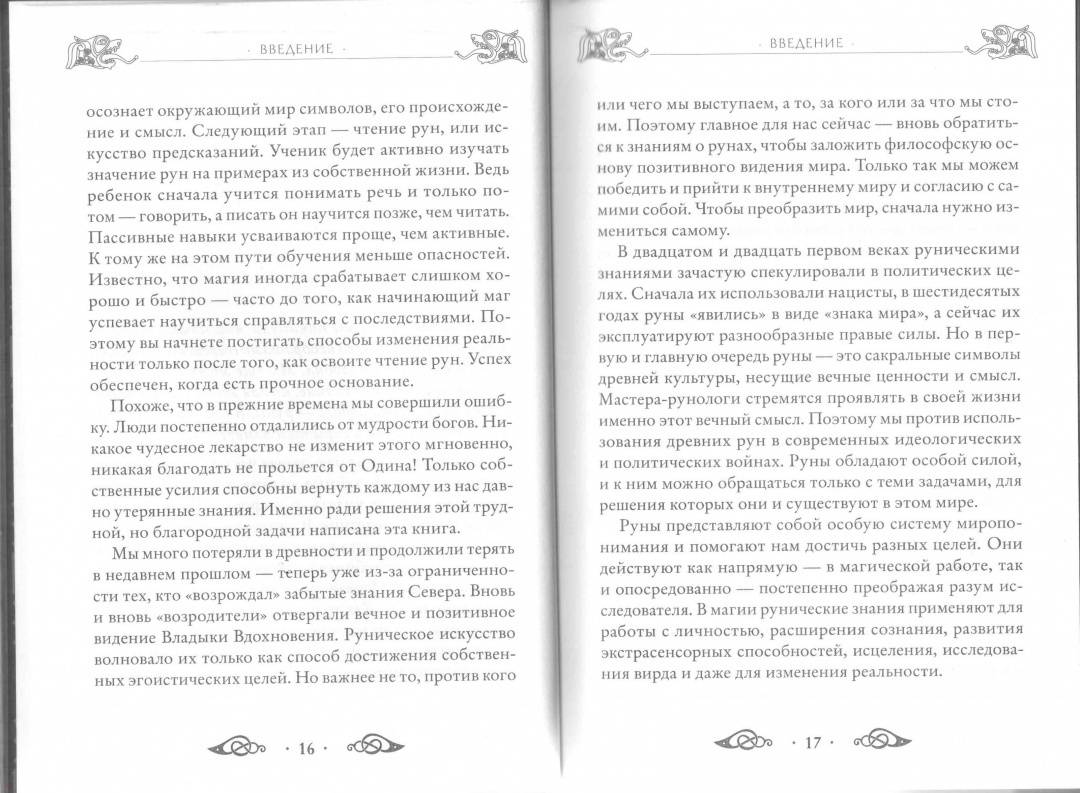 · ВВЕДЕНИЕ ·

осознает окружающий мир символов, его происхождение и смысл. Следующий этап — чтение рун, или искусство предсказаний. Ученик будет активно изучать значение рун на примерах из собственной жизни. Ведь ребенок сначала учится понимать речь и только потом — говорить, а писать он научится позже, чем читать. Пассивные навыки усваиваются проще, чем активные. К тому же на этом пути обучения меньше опасностей. Известно, что магия иногда срабатывает слишком хорошо и быстро — часто до того, как начинающий маг успевает научиться справляться с последствиями. Поэтому вы начнете постигать способы изменения реальности только после того, как освоите чтение рун. Успех обеспечен, когда есть прочное основание.

Похоже, что в прежние времена мы совершили ошибку. Люди постепенно отдалились от мудрости богов. Никакое чудесное лекарство не изменит этого мгновенно, никакая благодать не прольется от Одина! Только собственные усилия способны вернуть каждому из нас давно утерянные знания. Именно ради решения этой трудной, но благородной задачи написана эта книга.

Мы много потеряли в древности и продолжили терять в недавнем прошлом — теперь уже из-за ограниченности тех, кто «возрождал» забытые знания Севера. Вновь и вновь «возродители» отвергали вечное и позитивное видение Владыки Вдохновения. Руническое искусство волновало их только как способ достижения собственных эгоистических целей. Но важнее не то, против кого

· 16 ·

· ВВЕДЕНИЕ ·

или чего мы выступаем, а то, за кого или за что мы стоим. Поэтому главное для нас сейчас — вновь обратиться к знаниям о рунах, чтобы заложить философскую основу позитивного видения мира. Только так мы можем победить и прийти к внутреннему миру и согласию с самими собой. Чтобы преобразить мир, сначала нужно измениться самому.

В двадцатом и двадцать первом веках руническими знаниями зачастую спекулировали в политических целях. Сначала их использовали нацисты, в шестидесятых годах руны «явились» в виде «знака мира», а сейчас их эксплуатируют разнообразные правые силы. Но в первую и главную очередь руны — это сакральные символы древней культуры, несущие вечные ценности и смысл. Мастера-рунологи стремятся проявлять в своей жизни именно этот вечный смысл. Поэтому мы против использования древних рун в современных идеологических и политических войнах. Руны обладают особой силой, и к ним можно обращаться только с теми задачами, для решения которых они и существуют в этом мире.

Руны представляют собой особую систему миропонимания и помогают нам достичь разных целей. Они действуют как напрямую — в магической работе, так и опосредованно — постепенно преображая разум исследователя. В магии рунические знания применяют для работы с личностью, расширения сознания, развития экстрасенсорных способностей, исцеления, исследования вирда и даже для изменения реальности.

· 17 ·